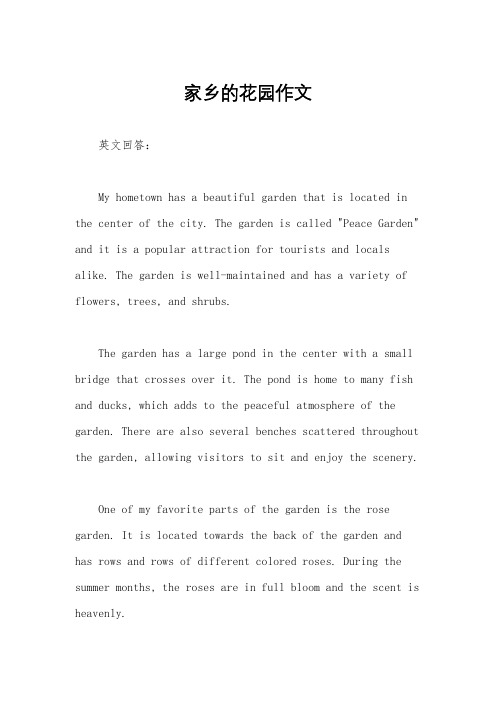 家乡的花园作文

英文回答：

My hometown has a beautiful garden that is located in the center of the city. The garden is called "Peace Garden" and it is a popular attraction for tourists and locals alike. The garden is well-maintained and has a variety of flowers, trees, and shrubs.

The garden has a large pond in the center with a small bridge that crosses over it. The pond is home to many fish and ducks, which adds to the peaceful atmosphere of the garden. There are also several benches scattered throughout the garden, allowing visitors to sit and enjoy the scenery.

One of my favorite parts of the garden is the rose garden. It is located towards the back of the garden and has rows and rows of different colored roses. During the summer months, the roses are in full bloom and the scent is heavenly.